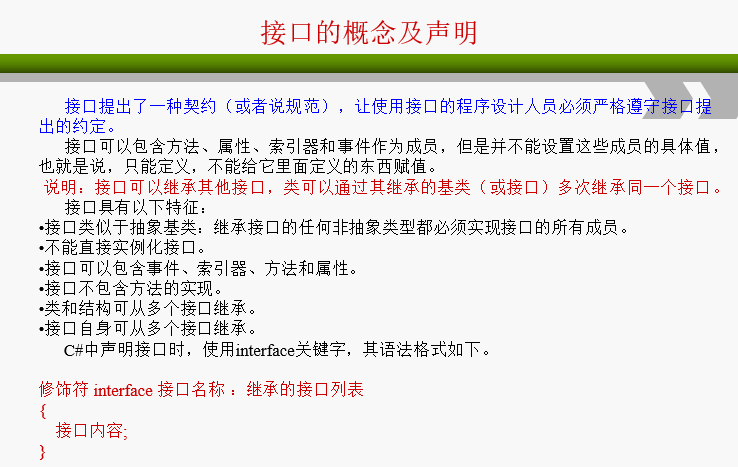 接口的概念及声明

接口提出了一种契约（或者说规范），让使用接口的程序设计人员必须严格遵守接口提出的约定。

接口可以包含方法、属性、索引器和事件作为成员，但是并不能设置这些成员的具体值，也就是说，只能定义，不能给它里面定义的东西赋值。

说明：接口可以继承其他接口，类可以通过其继承的基类（或接口）多次继承同一个接口。

接口具有以下特征：

•接口类似于抽象基类：继承接口的任何非抽象类型都必须实现接口的所有成员。
•不能直接实例化接口。
•接口可以包含事件、索引器、方法和属性。
•接口不包含方法的实现。
•类和结构可从多个接口继承。
•接口自身可从多个接口继承。

C#中声明接口时，使用interface关键字，其语法格式如下。

修饰符 interface 接口名称 ：继承的接口列表
{
接口内容;
}